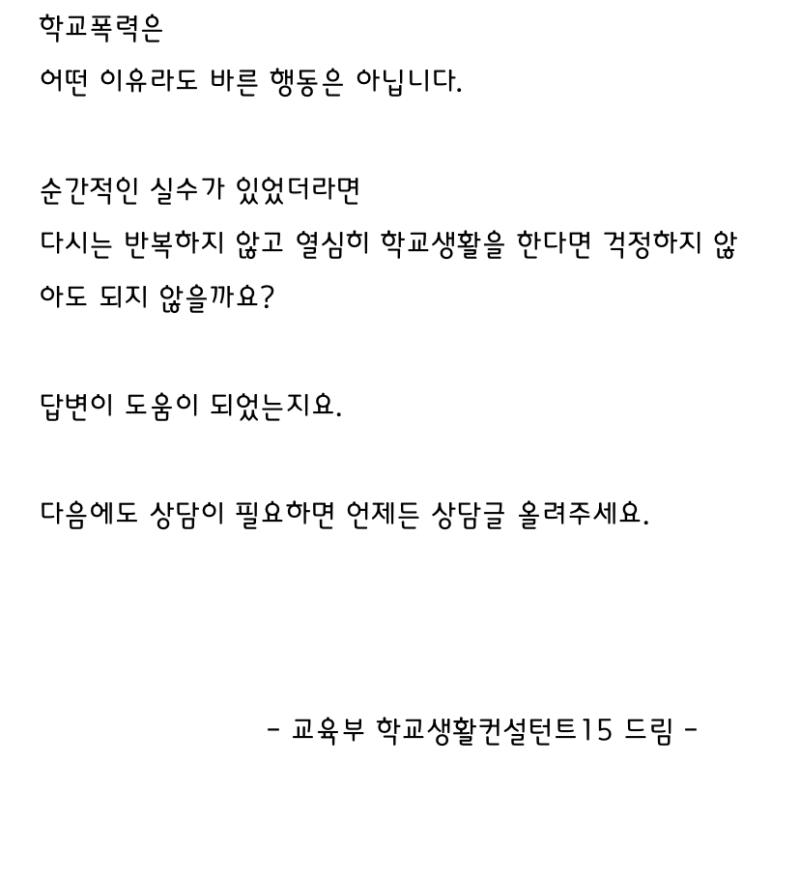 학교폭력은
어떤 이유라도 바른 행동은 아닙니다.

순간적인 실수가 있었더라면
다시는 반복하지 않고 열심히 학교생활을 한다면 걱정하지 않아도 되지 않을까요?

답변이 도움이 되었는지요.

다음에도 상담이 필요하면 언제든 상담글 올려주세요.

- 교육부 학교생활컨설턴트15 드림 -